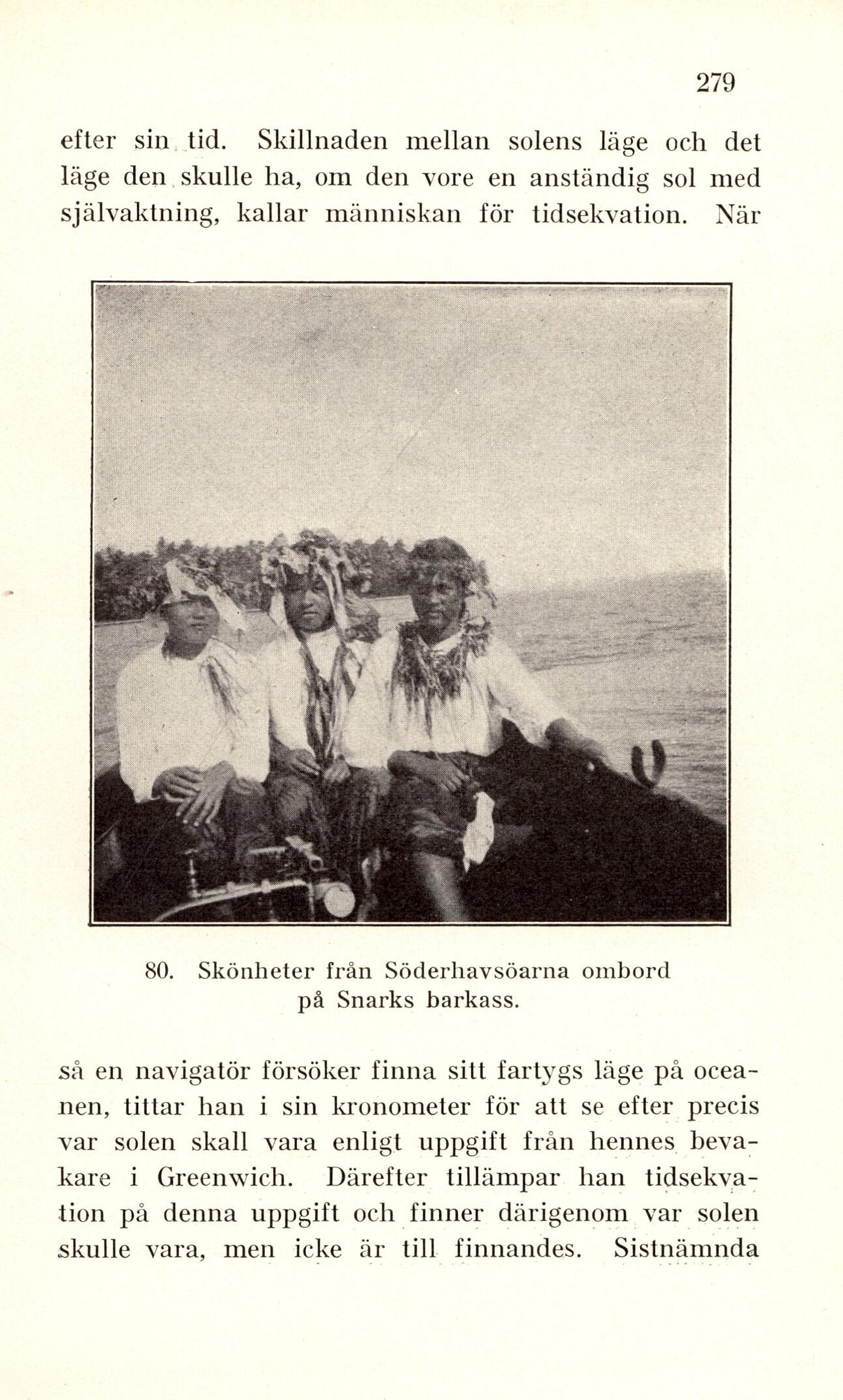 279

efter sin tid. Skillnaden mellan solens läge och det läge den skulle ha, om den vore en anständig sol med självaktning, kallar människan för tidsekvation. När

80. Skönheter från Söderhavsöarna ombord på Snarks barkass.

så en navigatör försöker finna sitt fartygs läge på oceanen, tittar han i sin kronometer för att se efter precis var solen skall vara enligt uppgift från hennes bevakare i Greenwich. Därefter tillämpar han tidsekvation på denna uppgift och finner därigenom var solen skulle vara, men icke är till finnandes. Sistnämnda